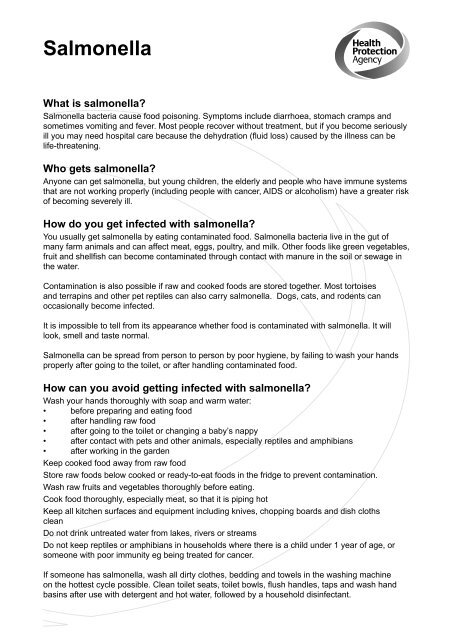 Salmonella

Health Protection Agency

What is salmonella?
Salmonella bacteria cause food poisoning. Symptoms include diarrhoea, stomach cramps and sometimes vomiting and fever. Most people recover without treatment, but if you become seriously ill you may need hospital care because the dehydration (fluid loss) caused by the illness can be life-threatening.

Who gets salmonella?
Anyone can get salmonella, but young children, the elderly and people who have immune systems that are not working properly (including people with cancer, AIDS or alcoholism) have a greater risk of becoming severely ill.

How do you get infected with salmonella?
You usually get salmonella by eating contaminated food. Salmonella bacteria live in the gut of many farm animals and can affect meat, eggs, poultry, and milk. Other foods like green vegetables, fruit and shellfish can become contaminated through contact with manure in the soil or sewage in the water.

Contamination is also possible if raw and cooked foods are stored together. Most tortoises and terrapins and other pet reptiles can also carry salmonella. Dogs, cats, and rodents can occasionally become infected.

It is impossible to tell from its appearance whether food is contaminated with salmonella. It will look, smell and taste normal.

Salmonella can be spread from person to person by poor hygiene, by failing to wash your hands properly after going to the toilet, or after handling contaminated food.

How can you avoid getting infected with salmonella?
Wash your hands thoroughly with soap and warm water:
• before preparing and eating food
• after handling raw food
• after going to the toilet or changing a baby's nappy
• after contact with pets and other animals, especially reptiles and amphibians
• after working in the garden
Keep cooked food away from raw food
Store raw foods below cooked or ready-to-eat foods in the fridge to prevent contamination.
Wash raw fruits and vegetables thoroughly before eating.
Cook food thoroughly, especially meat, so that it is piping hot
Keep all kitchen surfaces and equipment including knives, chopping boards and dish cloths clean
Do not drink untreated water from lakes, rivers or streams
Do not keep reptiles or amphibians in households where there is a child under 1 year of age, or someone with poor immunity eg being treated for cancer.

If someone has salmonella, wash all dirty clothes, bedding and towels in the washing machine on the hottest cycle possible. Clean toilet seats, toilet bowls, flush handles, taps and wash hand basins after use with detergent and hot water, followed by a household disinfectant.